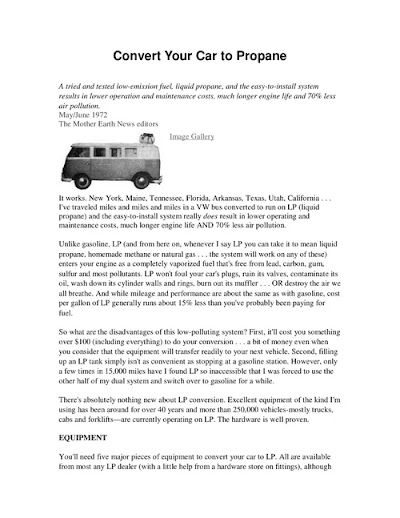 Convert Your Car to Propane

A tried and tested low-emission fuel, liquid propane, and the easy-to-install system results in lower operation and maintenance costs, much longer engine life and 70% less air pollution.
May/June 1972
The Mother Earth News editors

Image Gallery

It works. New York, Maine, Tennessee, Florida, Arkansas, Texas, Utah, California . . . I've traveled miles and miles and miles in a VW bus converted to run on LP (liquid propane) and the easy-to-install system really does result in lower operating and maintenance costs, much longer engine life AND 70% less air pollution.

Unlike gasoline, LP (and from here on, whenever I say LP you can take it to mean liquid propane, homemade methane or natural gas . . . the system will work on any of these) enters your engine as a completely vaporized fuel that's free from lead, carbon, gum, sulfur and most pollutants. LP won't foul your car's plugs, ruin its valves, contaminate its oil, wash down its cylinder walls and rings, burn out its muffler . . . OR destroy the air we all breathe. And while mileage and performance are about the same as with gasoline, cost per gallon of LP generally runs about 15% less than you've probably been paying for fuel.

So what are the disadvantages of this low-polluting system? First, it'll cost you something over $100 (including everything) to do your conversion . . . a bit of money even when you consider that the equipment will transfer readily to your next vehicle. Second, filling up an LP tank simply isn't as convenient as stopping at a gasoline station. However, only a few times in 15,000 miles have I found LP so inaccessible that I was forced to use the other half of my dual system and switch over to gasoline for a while.

There's absolutely nothing new about LP conversion. Excellent equipment of the kind I'm using has been around for over 40 years and more than 250,000 vehicles-mostly trucks, cabs and forklifts—are currently operating on LP. The hardware is well proven.

EQUIPMENT

You'll need five major pieces of equipment to convert your car to LP. All are available from most any LP dealer (with a little help from a hardware store on fittings), although